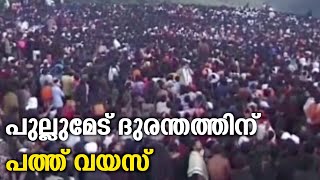 പുല്ലുമേട് ദുരന്തത്തിന്
പത്ത് വയസ്